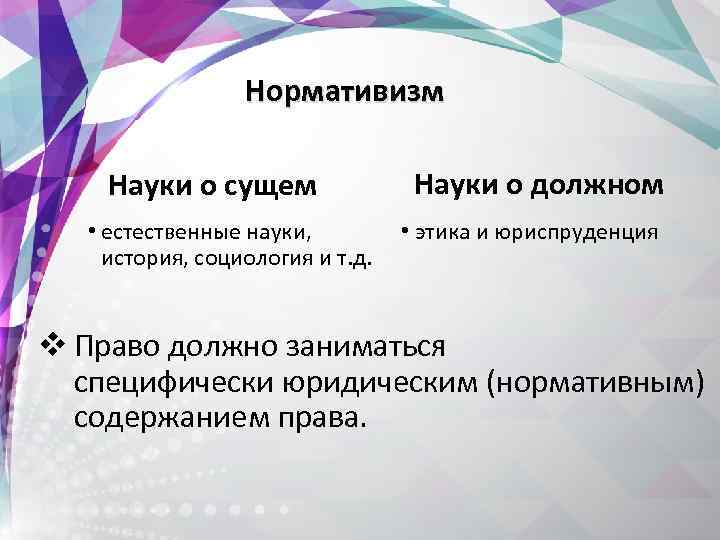 Нормативизм

Науки о сущем

• естественные науки, история, социология и т.д.

Науки о должном

• этика и юриспруденция

❖ Право должно заниматься специфически юридическим (нормативным) содержанием права.